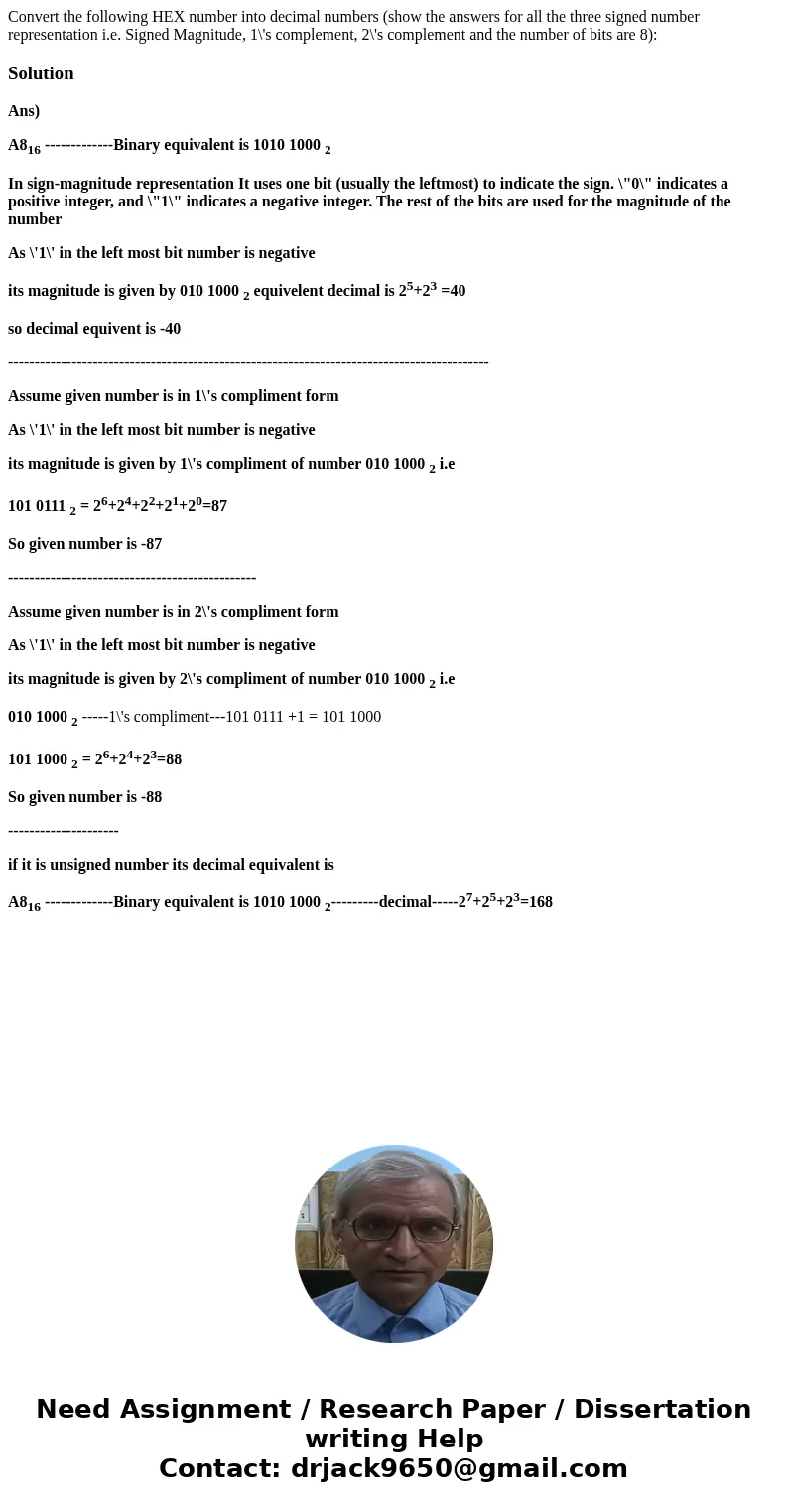 Convert the following HEX number into decimal numbers (show the answers for all the three signed number representation i.e. Signed Magnitude, 1\'s complement, 2\'s complement and the number of bits are 8):

Solution

Ans)

$A8_{16}$ -------------Binary equivalent is 1010 1000 $_2$

In sign-magnitude representation It uses one bit (usually the leftmost) to indicate the sign. \"0\" indicates a positive integer, and \"1\" indicates a negative integer. The rest of the bits are used for the magnitude of the number

As \'1\' in the left most bit number is negative

its magnitude is given by 010 1000 $_2$ equivelent decimal is $2^5+2^3$ =40

so decimal equivent is -40

-------------------------------------------------------------------------------------------

Assume given number is in 1\'s compliment form

As \'1\' in the left most bit number is negative

its magnitude is given by 1\'s compliment of number 010 1000 $_2$ i.e

101 0111 $_2$ = $2^6+2^4+2^2+2^1+2^0$=87

So given number is -87

-----------------------------------------------

Assume given number is in 2\'s compliment form

As \'1\' in the left most bit number is negative

its magnitude is given by 2\'s compliment of number 010 1000 $_2$ i.e

010 1000 $_2$ -----1\'s compliment---101 0111 +1 = 101 1000

101 1000 $_2$ = $2^6+2^4+2^3$=88

So given number is -88

---------------------

if it is unsigned number its decimal equivalent is

$A8_{16}$ -------------Binary equivalent is 1010 1000 $_2$---------decimal-----$2^7+2^5+2^3$=168

Need Assignment / Research Paper / Dissertation writing Help
Contact: drjack9650@gmail.com